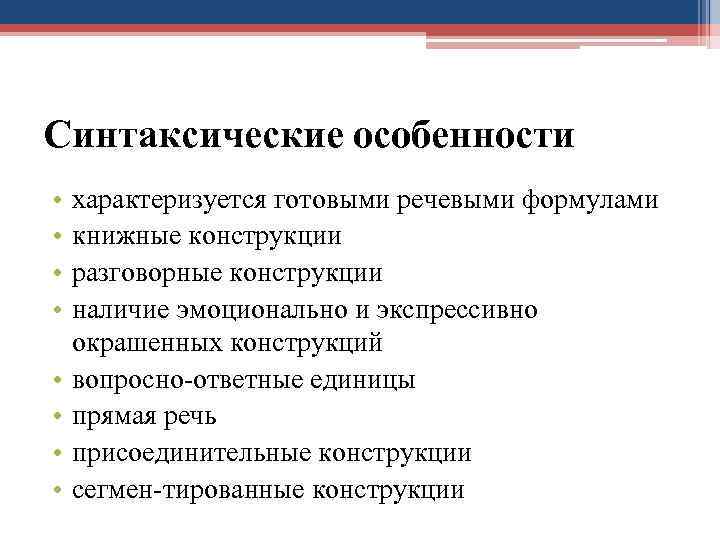 Синтаксические особенности

• характеризуется готовыми речевыми формулами
• книжные конструкции
• разговорные конструкции
• наличие эмоционально и экспрессивно окрашенных конструкций
• вопросно-ответные единицы
• прямая речь
• присоединительные конструкции
• сегмен-тированные конструкции